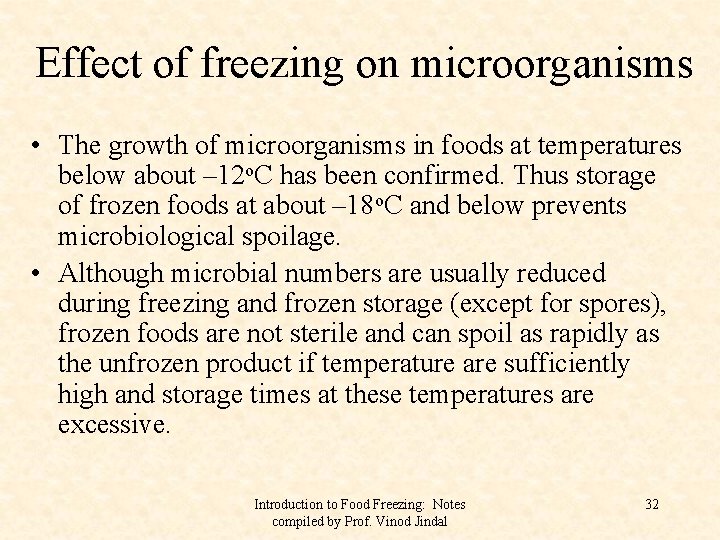 Effect of freezing on microorganisms

• The growth of microorganisms in foods at temperatures below about –12°C has been confirmed. Thus storage of frozen foods at about –18°C and below prevents microbiological spoilage.
• Although microbial numbers are usually reduced during freezing and frozen storage (except for spores), frozen foods are not sterile and can spoil as rapidly as the unfrozen product if temperature are sufficiently high and storage times at these temperatures are excessive.

Introduction to Food Freezing: Notes
compiled by Prof. Vinod Jindal

32